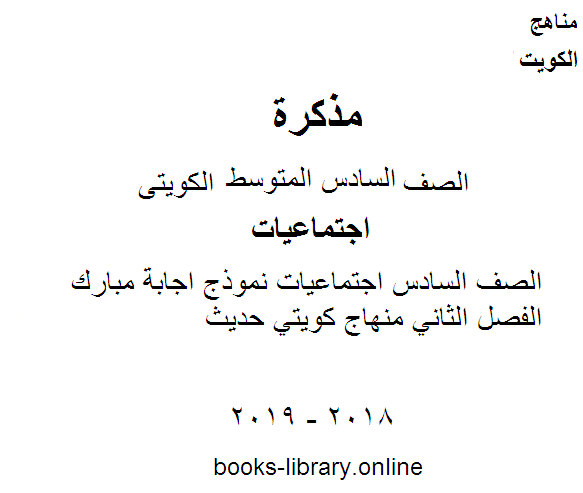 مناهج
الكويت

مذكرة

الصف السادس المتوسط الكويتى

اجتماعيات

الصف السادس اجتماعيات نموذج اجابة مبارك الفصل الثاني منهاج كويتي حديث

٢٠١٨ - ٢٠١٩

books-library.online